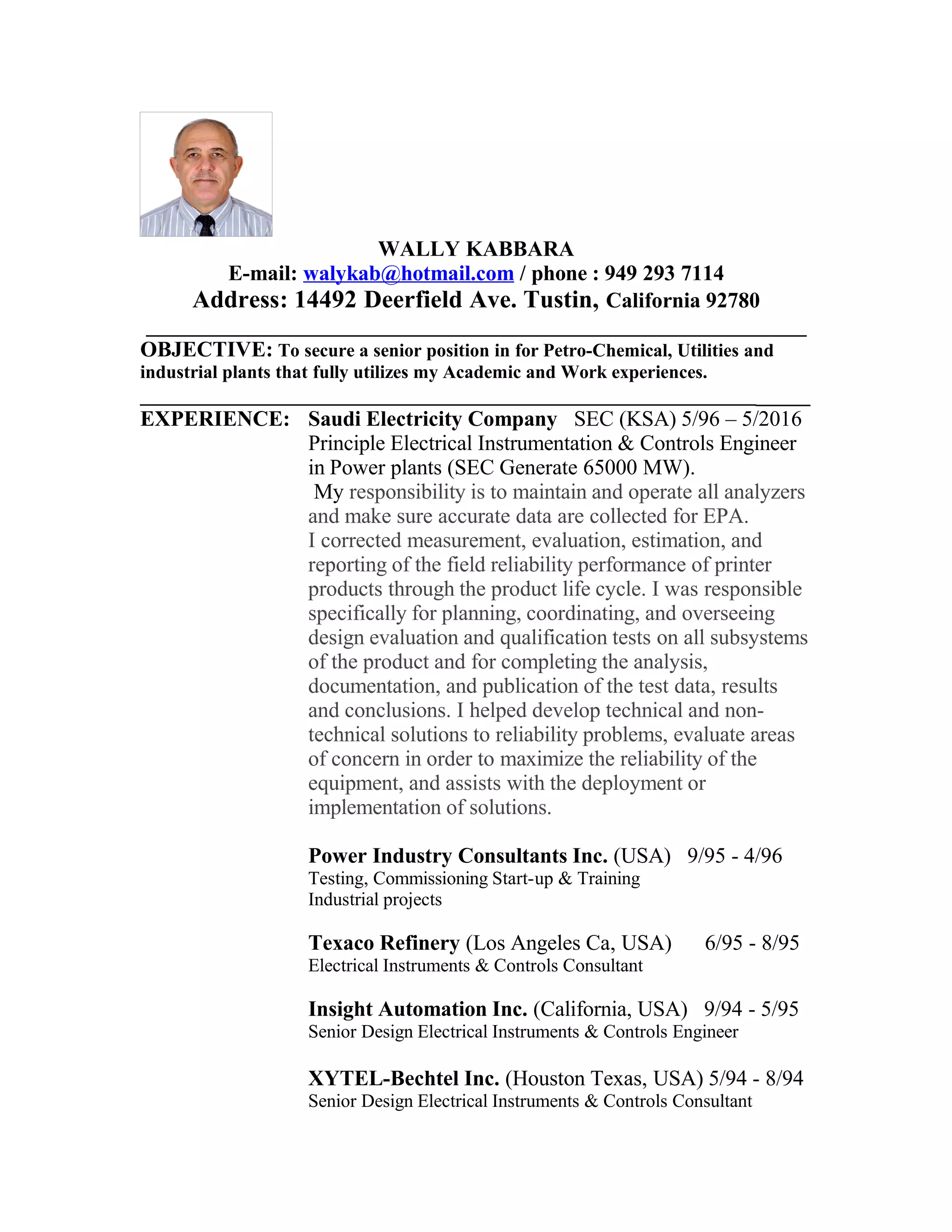 WALLY KABBARA
E-mail: walykab@hotmail.com / phone : 949 293 7114
Address: 14492 Deerfield Ave. Tustin, California 92780

OBJECTIVE: To secure a senior position in for Petro-Chemical, Utilities and industrial plants that fully utilizes my Academic and Work experiences.

EXPERIENCE: Saudi Electricity Company SEC (KSA) 5/96 – 5/2016
Principle Electrical Instrumentation & Controls Engineer in Power plants (SEC Generate 65000 MW).
My responsibility is to maintain and operate all analyzers and make sure accurate data are collected for EPA.
I corrected measurement, evaluation, estimation, and reporting of the field reliability performance of printer products through the product life cycle. I was responsible specifically for planning, coordinating, and overseeing design evaluation and qualification tests on all subsystems of the product and for completing the analysis, documentation, and publication of the test data, results and conclusions. I helped develop technical and non-technical solutions to reliability problems, evaluate areas of concern in order to maximize the reliability of the equipment, and assists with the deployment or implementation of solutions.

Power Industry Consultants Inc. (USA) 9/95 - 4/96
Testing, Commissioning Start-up & Training
Industrial projects

Texaco Refinery (Los Angeles Ca, USA) 6/95 - 8/95
Electrical Instruments & Controls Consultant

Insight Automation Inc. (California, USA) 9/94 - 5/95
Senior Design Electrical Instruments & Controls Engineer

XYTEL-Bechtel Inc. (Houston Texas, USA) 5/94 - 8/94
Senior Design Electrical Instruments & Controls Consultant